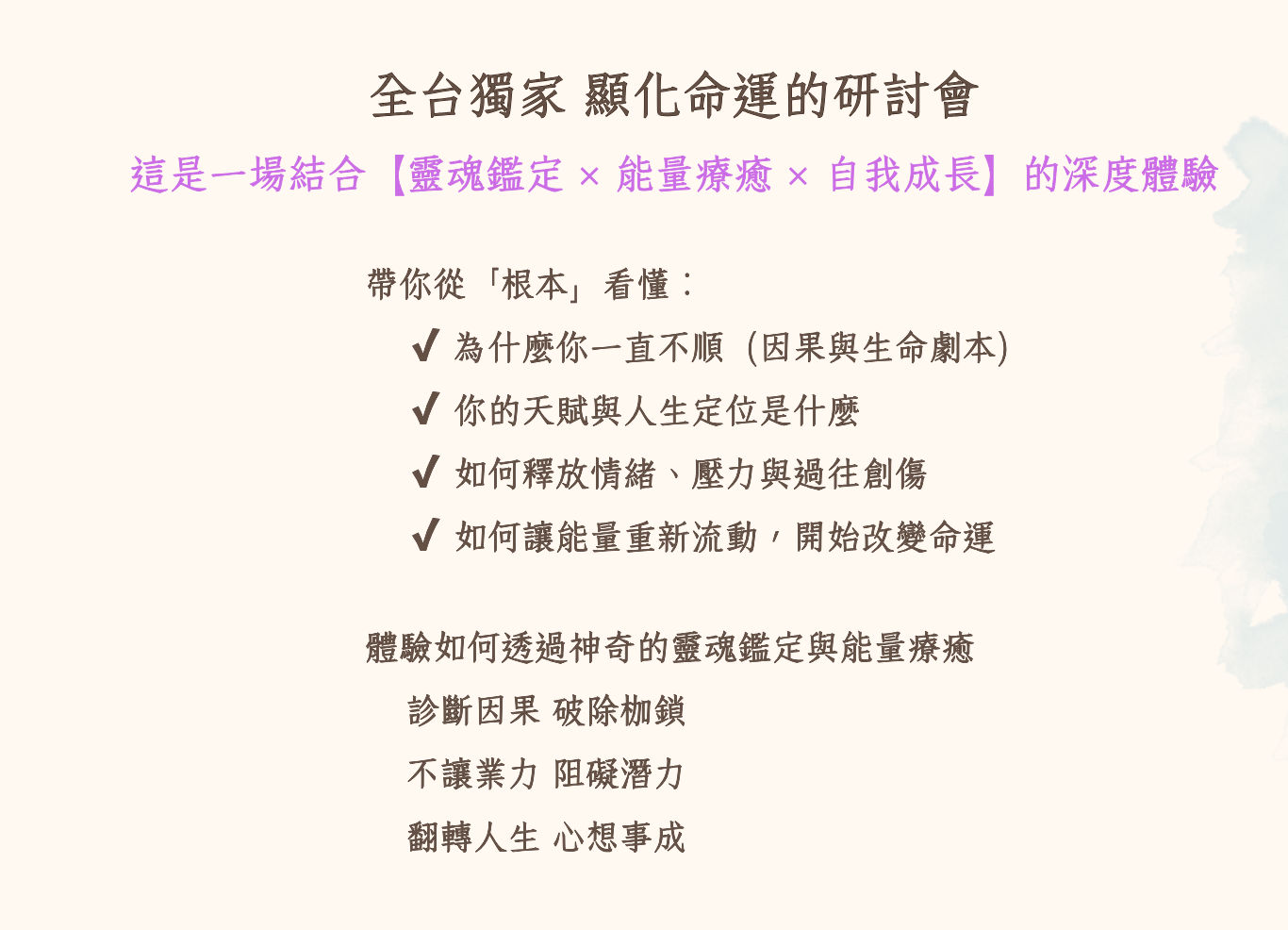 全台獨家 顯化命運的研討會

這是一場結合【靈魂鑑定 × 能量療癒 × 自我成長】的深度體驗

帶你從「根本」看懂：

✔ 為什麼你一直不順（因果與生命劇本）

✔ 你的天賦與人生定位是什麼

✔ 如何釋放情緒、壓力與過往創傷

✔ 如何讓能量重新流動，開始改變命運

體驗如何透過神奇的靈魂鑑定與能量療癒

診斷因果 破除枷鎖

不讓業力 阻礙潛力

翻轉人生 心想事成